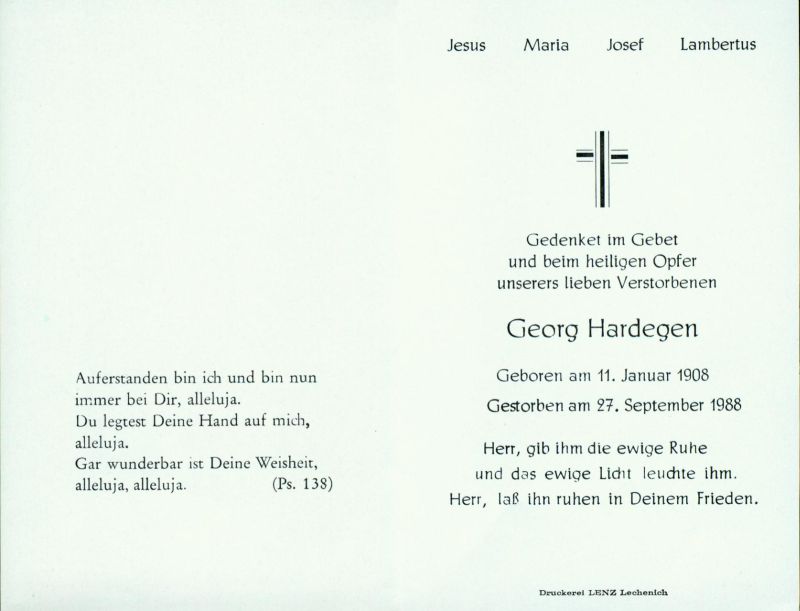 Auferstanden bin ich und bin nun immer bei Dir, alleluja.
Du legtest Deine Hand auf mich, alleluja.
Gar wunderbar ist Deine Weisheit, alleluja, alleluja. (Ps. 138)

Jesus Maria Josef Lambertus

Gedenket im Gebet
und beim heiligen Opfer
unserers lieben Verstorbenen

Georg Hardegen

Geboren am 11. Januar 1908
Gestorben am 27. September 1988

Herr, gib ihm die ewige Ruhe
und das ewige Licht leuchte ihm.
Herr, laß ihn ruhen in Deinem Frieden.

Druckerei LENZ Lechenich